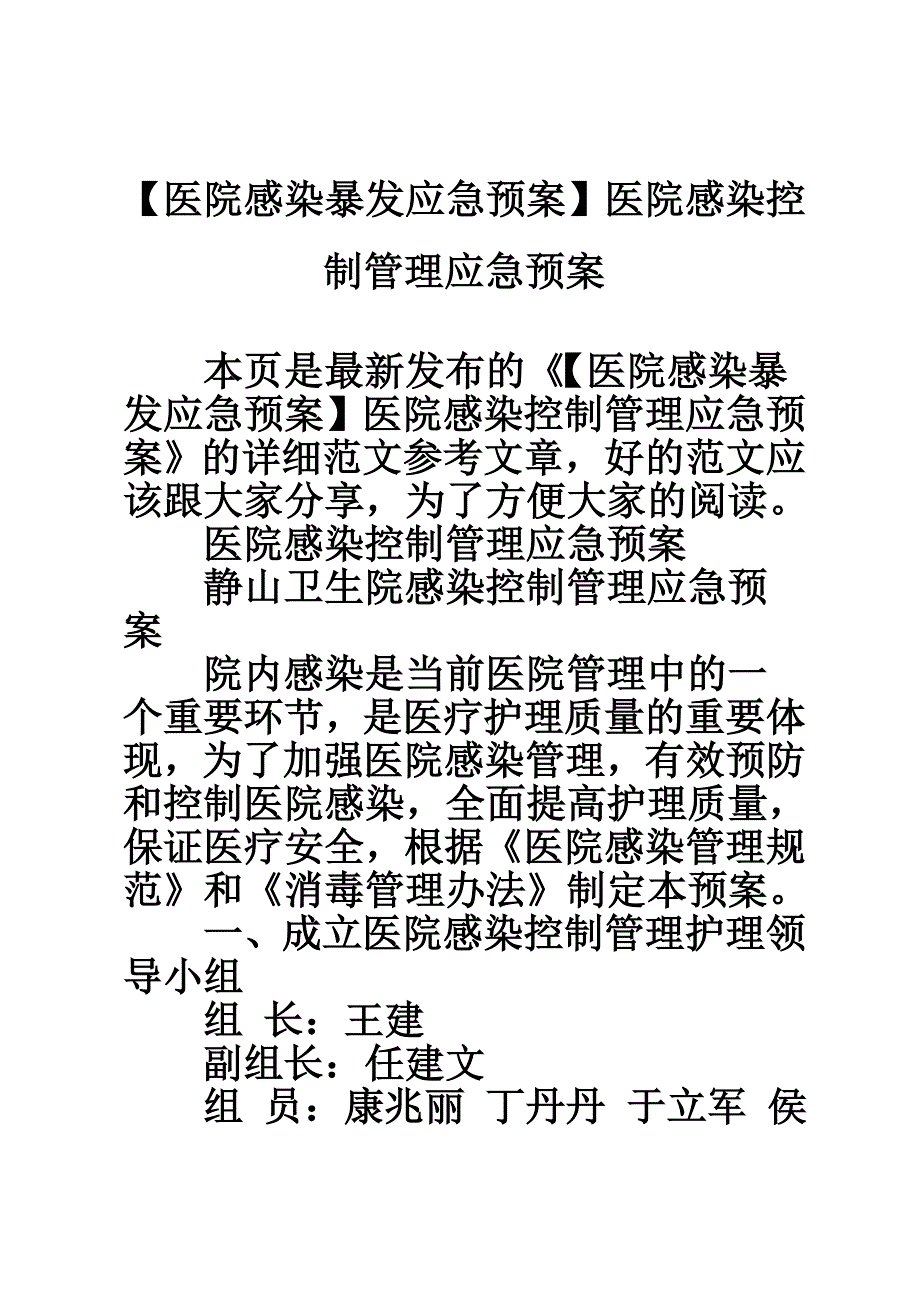 【医院感染暴发应急预案】医院感染控制管理应急预案

本页是最新发布的《【医院感染暴发应急预案】医院感染控制管理应急预案》的详细范文参考文章，好的范文应该跟大家分享，为了方便大家的阅读。

医院感染控制管理应急预案

静山卫生院感染控制管理应急预案

院内感染是当前医院管理中的一个重要环节，是医疗护理质量的重要体现，为了加强医院感染管理，有效预防和控制医院感染，全面提高护理质量，保证医疗安全，根据《医院感染管理规范》和《消毒管理办法》制定本预案。

一、成立医院感染控制管理护理领导小组

组 长：王建

副组长：任建文

组 员：康兆丽 丁丹丹 于立军 侯